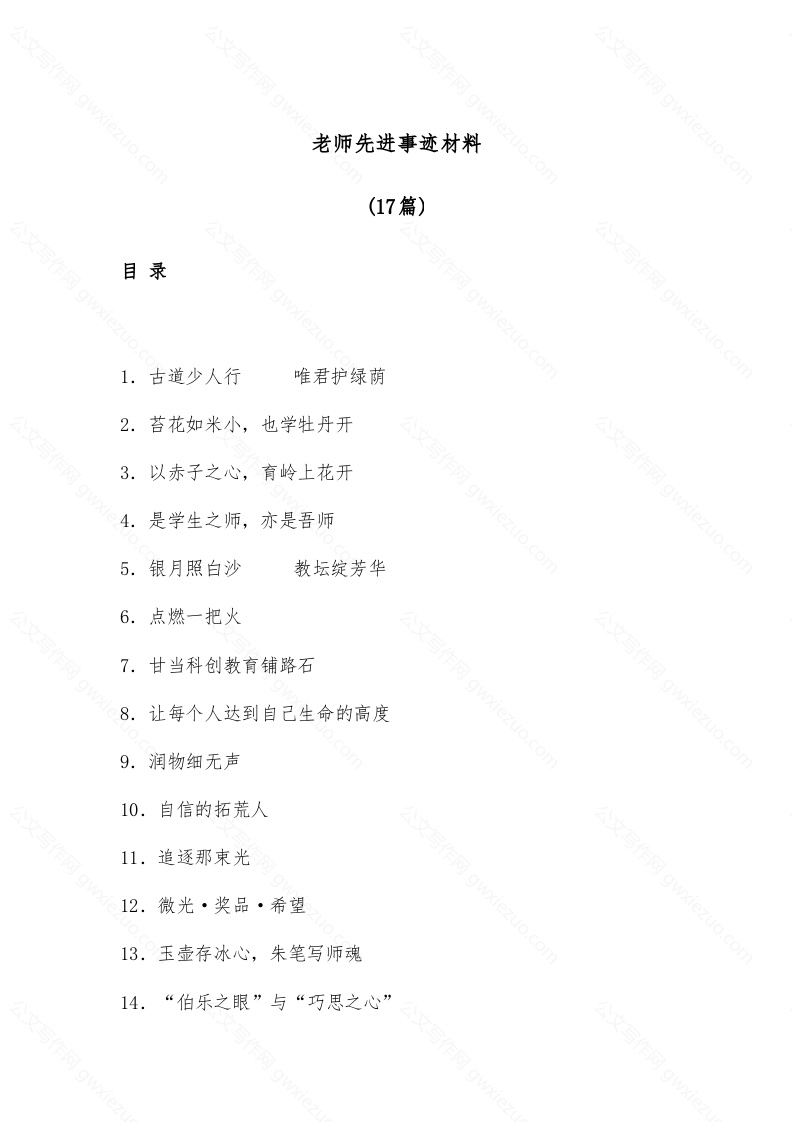 老师先进事迹材料

(17篇)

目 录

1. 古道少人行　　唯君护绿荫

2. 苔花如米小，也学牡丹开

3. 以赤子之心，育岭上花开

4. 是学生之师，亦是吾师

5. 银月照白沙　　教坛绽芳华

6. 点燃一把火

7. 甘当科创教育铺路石

8. 让每个人达到自己生命的高度

9. 润物细无声

10. 自信的拓荒人

11. 追逐那束光

12. 微光·奖品·希望

13. 玉壶存冰心，朱笔写师魂

14. “伯乐之眼”与“巧思之心”

公文写作网 gwxiezuo.com